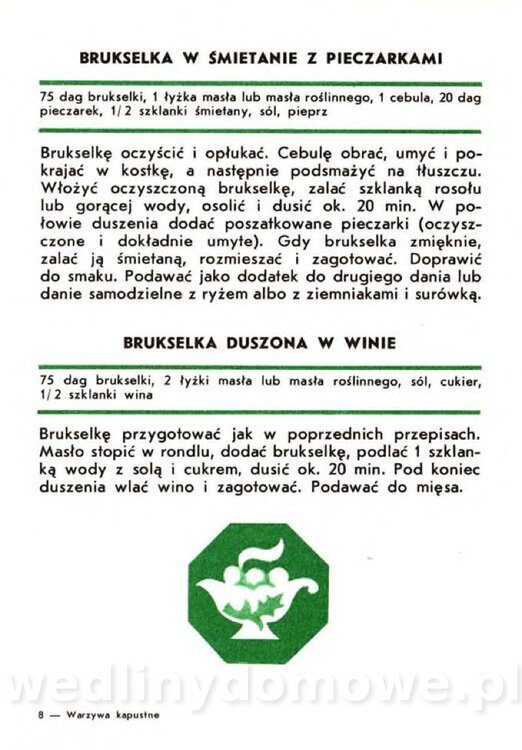 BRUKSELKA W ŚMIETANIE Z PIECZARKAMI

75 dag brukselki, 1 łyżka masła lub masła roślinnego, 1 cebula, 20 dag pieczarek, 1/2 szklanki śmietany, sól, pieprz

Brukselkę oczyścić i opłukać. Cebulę obrać, umyć i pokrajać w kostkę, a następnie podsmażyć na tłuszczu. Włożyć oczyszczoną brukselkę, zalać szklanką rosołu lub gorącej wody, osolić i dusić ok. 20 min. W połowie duszenia dodać poszatkowane pieczarki (oczyszczone i dokładnie umyte). Gdy brukselka zmięknie, zalać ją śmietaną, rozmieszać i zagotować. Doprawić do smaku. Podawać jako dodatek do drugiego dania lub danie samodzielne z ryżem albo z ziemniakami i surówką.

BRUKSELKA DUSZONA W WINIE

75 dag brukselki, 2 łyżki masła lub masła roślinnego, sól, cukier, 1/2 szklanki wina

Brukselkę przygotować jak w poprzednich przepisach. Masło stopić w rondlu, dodać brukselkę, podlać 1 szklanką wody z solą i cukrem, dusić ok. 20 min. Pod koniec duszenia wlać wino i zagotować. Podawać do mięsa.

wedlinydomowe.pl

8 — Warzywa kapustne